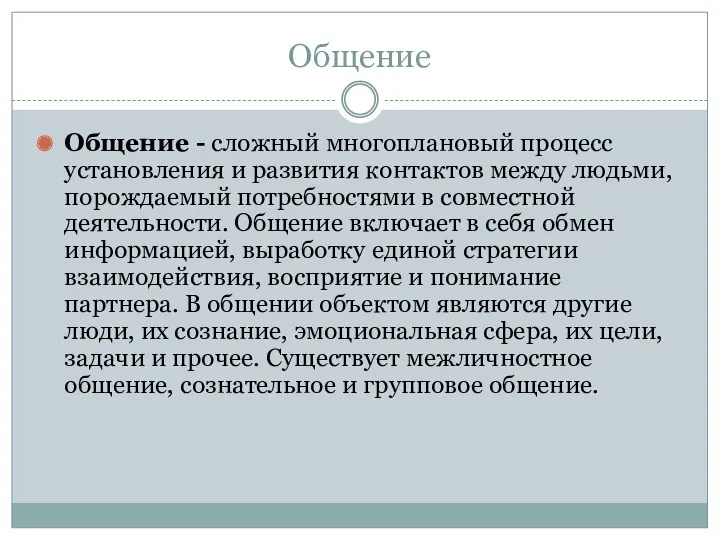 Общение

Общение - сложный многоплановый процесс установления и развития контактов между людьми, порождаемый потребностями в совместной деятельности. Общение включает в себя обмен информацией, выработку единой стратегии взаимодействия, восприятие и понимание партнера. В общении объектом являются другие люди, их сознание, эмоциональная сфера, их цели, задачи и прочее. Существует межличностное общение, сознательное и групповое общение.